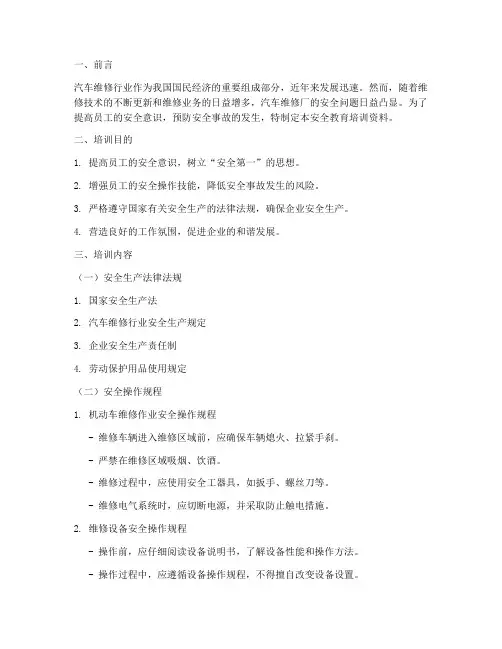 一、前言

汽车维修行业作为我国国民经济的重要组成部分，近年来发展迅速。然而，随着维修技术的不断更新和维修业务的日益增多，汽车维修厂的安全问题日益凸显。为了提高员工的安全意识，预防安全事故的发生，特制定本安全教育培训资料。

二、培训目的

1. 提高员工的安全意识，树立“安全第一”的思想。

2. 增强员工的安全操作技能，降低安全事故发生的风险。

3. 严格遵守国家有关安全生产的法律法规，确保企业安全生产。

4. 营造良好的工作氛围，促进企业的和谐发展。

三、培训内容

（一）安全生产法律法规

1. 国家安全生产法

2. 汽车维修行业安全生产规定

3. 企业安全生产责任制

4. 劳动保护用品使用规定

（二）安全操作规程

1. 机动车维修作业安全操作规程

- 维修车辆进入维修区域前，应确保车辆熄火、拉紧手刹。

- 严禁在维修区域吸烟、饮酒。

- 维修过程中，应使用安全工器具，如扳手、螺丝刀等。

- 维修电气系统时，应切断电源，并采取防止触电措施。

2. 维修设备安全操作规程

- 操作前，应仔细阅读设备说明书，了解设备性能和操作方法。

- 操作过程中，应遵循设备操作规程，不得擅自改变设备设置。